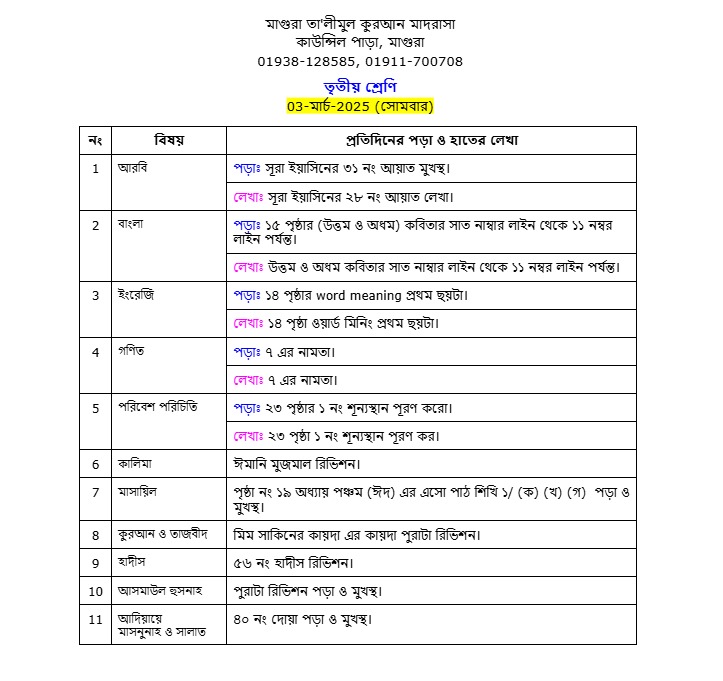 মাগুরা তা'লীমুল কুরআন মাদরাসা
কাউন্সিল পাড়া, মাগুরা
01938-128585, 01911-700708

তৃতীয় শ্রেণি
03-মার্চ-2025 (সোমবার)

| নং | বিষয় | প্রতিদিনের পড়া ও হাতের লেখা |
|---|---|---|
| 1 | আরবি | পড়াঃ সূরা ইয়াসিনের ৩১ নং আয়াত মুখস্থ। |
| | | লেখাঃ সূরা ইয়াসিনের ২৮ নং আয়াত লেখা। |
| 2 | বাংলা | পড়াঃ ১৫ পৃষ্ঠার (উত্তম ও অধম) কবিতার সাত নাম্বার লাইন থেকে ১১ নম্বর লাইন পর্যন্ত। |
| | | লেখাঃ উত্তম ও অধম কবিতার সাত নাম্বার লাইন থেকে ১১ নম্বর লাইন পর্যন্ত। |
| 3 | ইংরেজি | পড়াঃ ১৪ পৃষ্ঠার word meaning প্রথম ছয়টা। |
| | | লেখাঃ ১৪ পৃষ্ঠা ওয়ার্ড মিনিং প্রথম ছয়টা। |
| 4 | গণিত | পড়াঃ ৭ এর নামতা। |
| | | লেখাঃ ৭ এর নামতা। |
| 5 | পরিবেশ পরিচিতি | পড়াঃ ২৩ পৃষ্ঠার ১ নং শূন্যস্থান পূরণ করো। |
| | | লেখাঃ ২৩ পৃষ্ঠা ১ নং শূন্যস্থান পূরণ কর। |
| 6 | কালিমা | ঈমানি মুজমাল রিভিশন। |
| 7 | মাসায়িল | পৃষ্ঠা নং ১৯ অধ্যায় পঞ্চম (ঈদ) এর এসো পাঠ শিখি ১/ (ক) (খ) (গ) পড়া ও মুখস্থ। |
| 8 | কুরআন ও তাজবীদ | মিম সাকিনের কায়দা এর কায়দা পুরাটা রিভিশন। |
| 9 | হাদীস | ৫৬ নং হাদীস রিভিশন। |
| 10 | আসমাউল হুসনাহ | পুরাটা রিভিশন পড়া ও মুখস্থ। |
| 11 | আদিয়ায়ে মাসনুনাহ ও সালাত | ৪০ নং দোয়া পড়া ও মুখস্থ। |